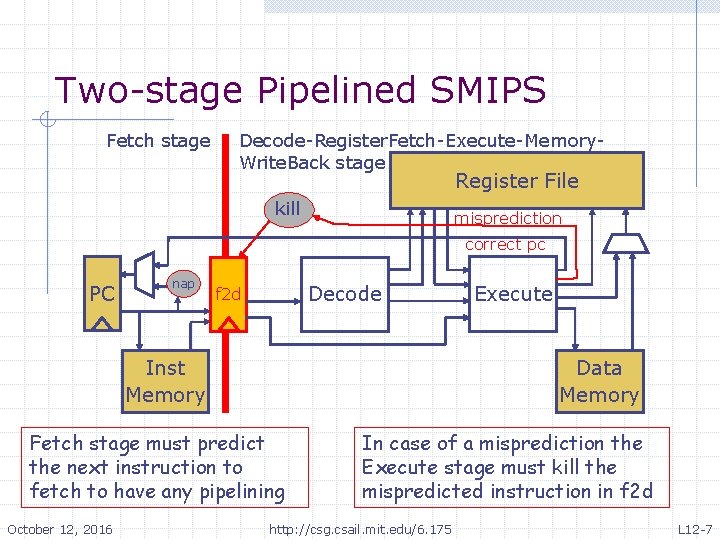 Two-stage Pipelined SMIPS

Fetch stage

Decode-RegisterFetch-Execute-Memory-WriteBack stage

Register File

kill

misprediction

correct pc

PC

nap

f2d

Decode

Execute

Inst Memory

Data Memory

Fetch stage must predict the next instruction to fetch to have any pipelining

In case of a misprediction the Execute stage must kill the mispredicted instruction in f2d

October 12, 2016

http://csg.csail.mit.edu/6.175

L12-7